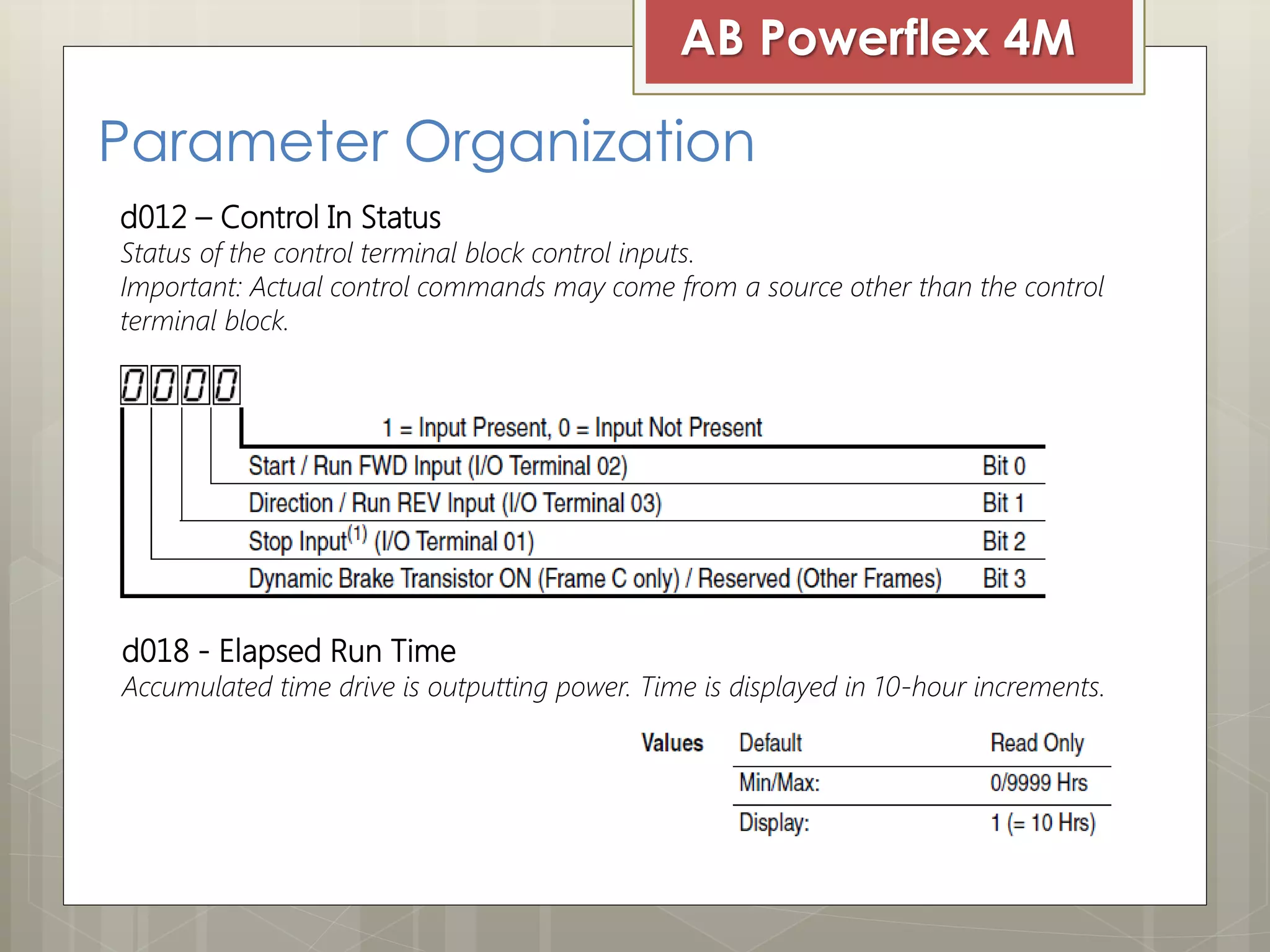 AB Powerflex 4M

Parameter Organization

d012 – Control In Status
Status of the control terminal block control inputs.
Important: Actual control commands may come from a source other than the control terminal block.

0000

1 = Input Present, 0 = Input Not Present

Start / Run FWD Input (I/O Terminal 02) Bit 0
Direction / Run REV Input (I/O Terminal 03) Bit 1
Stop Input$^{(1)}$ (I/O Terminal 01) Bit 2
Dynamic Brake Transistor ON (Frame C only) / Reserved (Other Frames) Bit 3

d018 - Elapsed Run Time
Accumulated time drive is outputting power. Time is displayed in 10-hour increments.

Values
Default Read Only
Min/Max: 0/9999 Hrs
Display: 1 (= 10 Hrs)